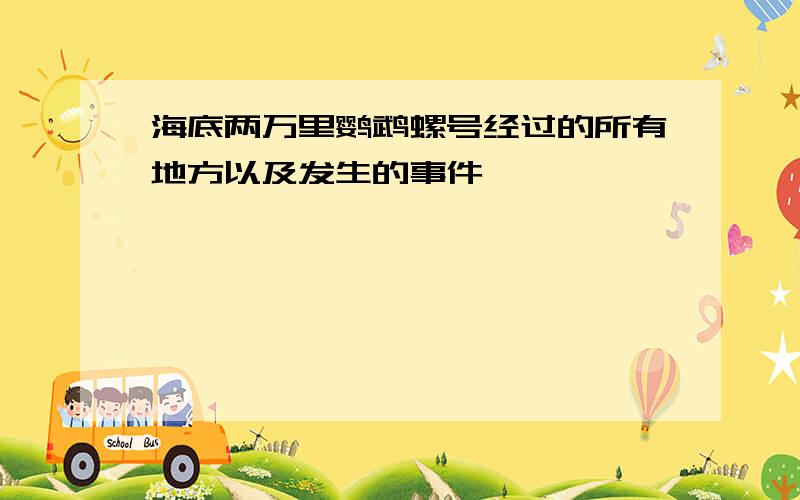 海底两万里鹦鹉螺号经过的所有地方以及发生的事件

5

9

School Bus